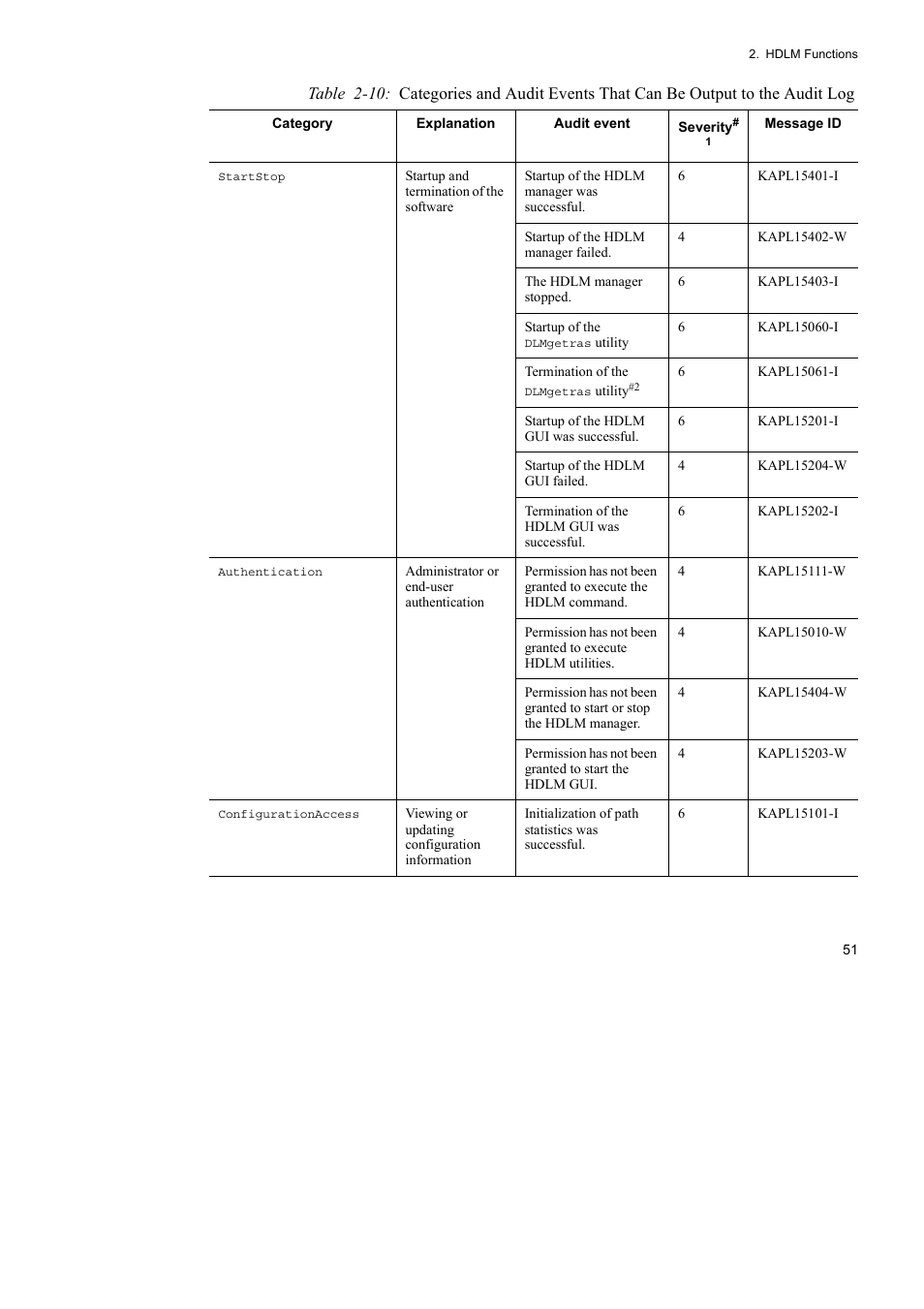 2. HDLM Functions

Table 2-10: Categories and Audit Events That Can Be Output to the Audit Log

| Category | Explanation | Audit event | Severity$^{\#1}$ | Message ID |
|---|---|---|---|---|
| StartStop | Startup and termination of the software | Startup of the HDLM manager was successful. | 6 | KAPL15401-I |
| | | Startup of the HDLM manager failed. | 4 | KAPL15402-W |
| | | The HDLM manager stopped. | 6 | KAPL15403-I |
| | | Startup of the DLMgetras utility | 6 | KAPL15060-I |
| | | Termination of the DLMgetras utility$^{\#2}$ | 6 | KAPL15061-I |
| | | Startup of the HDLM GUI was successful. | 6 | KAPL15201-I |
| | | Startup of the HDLM GUI failed. | 4 | KAPL15204-W |
| | | Termination of the HDLM GUI was successful. | 6 | KAPL15202-I |
| Authentication | Administrator or end-user authentication | Permission has not been granted to execute the HDLM command. | 4 | KAPL15111-W |
| | | Permission has not been granted to execute HDLM utilities. | 4 | KAPL15010-W |
| | | Permission has not been granted to start or stop the HDLM manager. | 4 | KAPL15404-W |
| | | Permission has not been granted to start the HDLM GUI. | 4 | KAPL15203-W |
| ConfigurationAccess | Viewing or updating configuration information | Initialization of path statistics was successful. | 6 | KAPL15101-I |

51